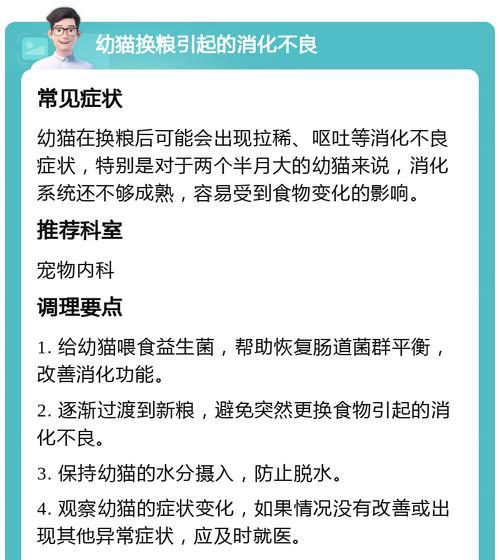 幼猫换粮引起的消化不良

常见症状

幼猫在换粮后可能会出现拉稀、呕吐等消化不良症状，特别是对于两个半月大的幼猫来说，消化系统还不够成熟，容易受到食物变化的影响。

推荐科室

宠物内科

调理要点

1. 给幼猫喂食益生菌，帮助恢复肠道菌群平衡，改善消化功能。

2. 逐渐过渡到新粮，避免突然更换食物引起的消化不良。

3. 保持幼猫的水分摄入，防止脱水。

4. 观察幼猫的症状变化，如果情况没有改善或出现其他异常症状，应及时就医。